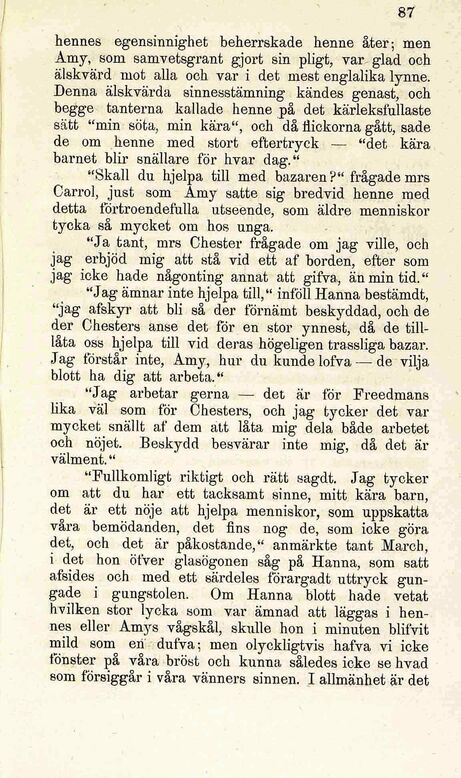 87

hennes egensinnighet beherrskade henne åter; men Amy, som samvetsgrant gjort sin pligt, var glad och älskvärd mot alla och var i det mest englalika lynne. Denna älskvärda sinnesstämning kändes genast, och begge tanterna kallade henne på det kärleksfullaste sätt "min söta, min kära", och då flickorna gått, sade de om henne med stort eftertryck — "det kära barnet blir snällare för hvar dag."

"Skall du hjelpa till med bazaren?" frågade mrs Carrol, just som Amy satte sig bredvid henne med detta förtroendefulla utseende, som äldre menniskor tycka så mycket om hos unga.

"Ja tant, mrs Chester frågade om jag ville, och jag erbjöd mig att stå vid ett af borden, efter som jag icke hade någonting annat att gifva, än min tid."

"Jag ämnar inte hjelpa till," inföll Hanna bestämdt, "jag afskyr att bli så der förnämt beskyddad, och de der Chesters anse det för en stor ynnest, då de tilllåta oss hjelpa till vid deras högeligen trassliga bazar. Jag förstår inte, Amy, hur du kunde lofva — de vilja blott ha dig att arbeta."

"Jag arbetar gerna — det är för Freedmans lika väl som för Chesters, och jag tycker det var mycket snällt af dem att låta mig dela både arbetet och nöjet. Beskydd besvärar inte mig, då det är välment."

"Fullkomligt riktigt och rätt sagdt. Jag tycker om att du har ett tacksamt sinne, mitt kära barn, det är ett nöje att hjelpa menniskor, som uppskatta våra bemödanden, det fins nog de, som icke göra det, och det är påkostande," anmärkte tant March, i det hon öfver glasögonen såg på Hanna, som satt afsides och med ett särdeles förargadt uttryck gungade i gungstolen. Om Hanna blott hade vetat hvilken stor lycka som var ämnad att läggas i hennes eller Amys vågskål, skulle hon i minuten blifvit mild som en dufva; men olyckligtvis hafva vi icke fönster på våra bröst och kunna således icke se hvad som försiggår i våra vänners sinnen. I allmänhet är det